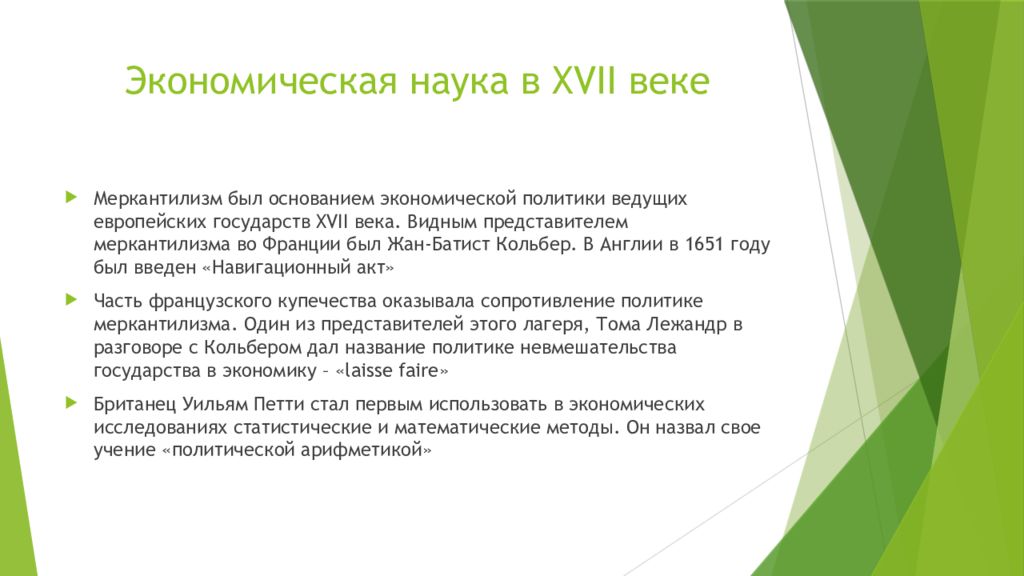 Экономическая наука в XVII веке

Меркантилизм был основанием экономической политики ведущих европейских государств XVII века. Видным представителем меркантилизма во Франции был Жан-Батист Кольбер. В Англии в 1651 году был введен «Навигационный акт»

Часть французского купечества оказывала сопротивление политике меркантилизма. Один из представителей этого лагеря, Тома Лежандр в разговоре с Кольбером дал название политике невмешательства государства в экономику – «laisse faire»

Британец Уильям Петти стал первым использовать в экономических исследованиях статистические и математические методы. Он назвал свое учение «политической арифметикой»